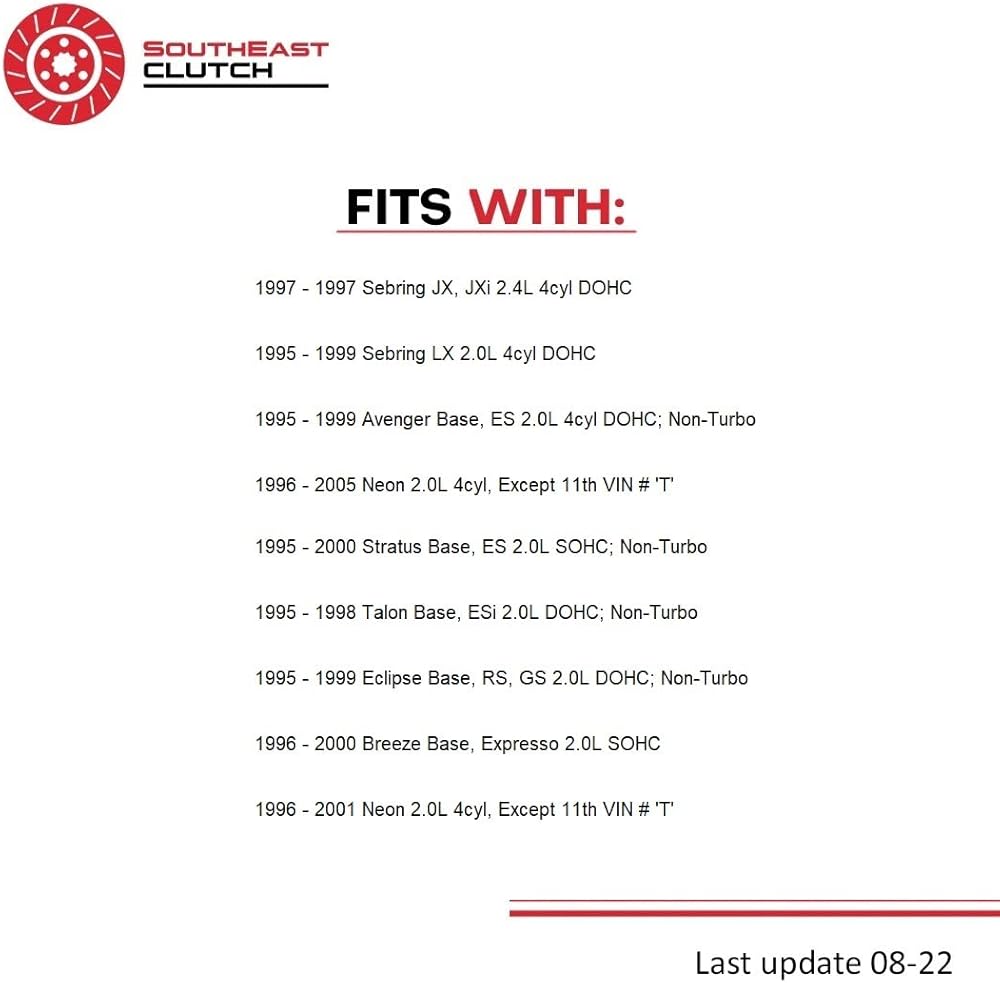 SOUTHEAST
CLUTCH

FITS WITH:

1997 - 1997 Sebring JX, JXi 2.4L 4cyl DOHC

1995 - 1999 Sebring LX 2.0L 4cyl DOHC

1995 - 1999 Avenger Base, ES 2.0L 4cyl DOHC; Non-Turbo

1996 - 2005 Neon 2.0L 4cyl, Except 11th VIN # 'T'

1995 - 2000 Stratus Base, ES 2.0L SOHC; Non-Turbo

1995 - 1998 Talon Base, ESi 2.0L DOHC; Non-Turbo

1995 - 1999 Eclipse Base, RS, GS 2.0L DOHC; Non-Turbo

1996 - 2000 Breeze Base, Expresso 2.0L SOHC

1996 - 2001 Neon 2.0L 4cyl, Except 11th VIN # 'T'

Last update 08-22